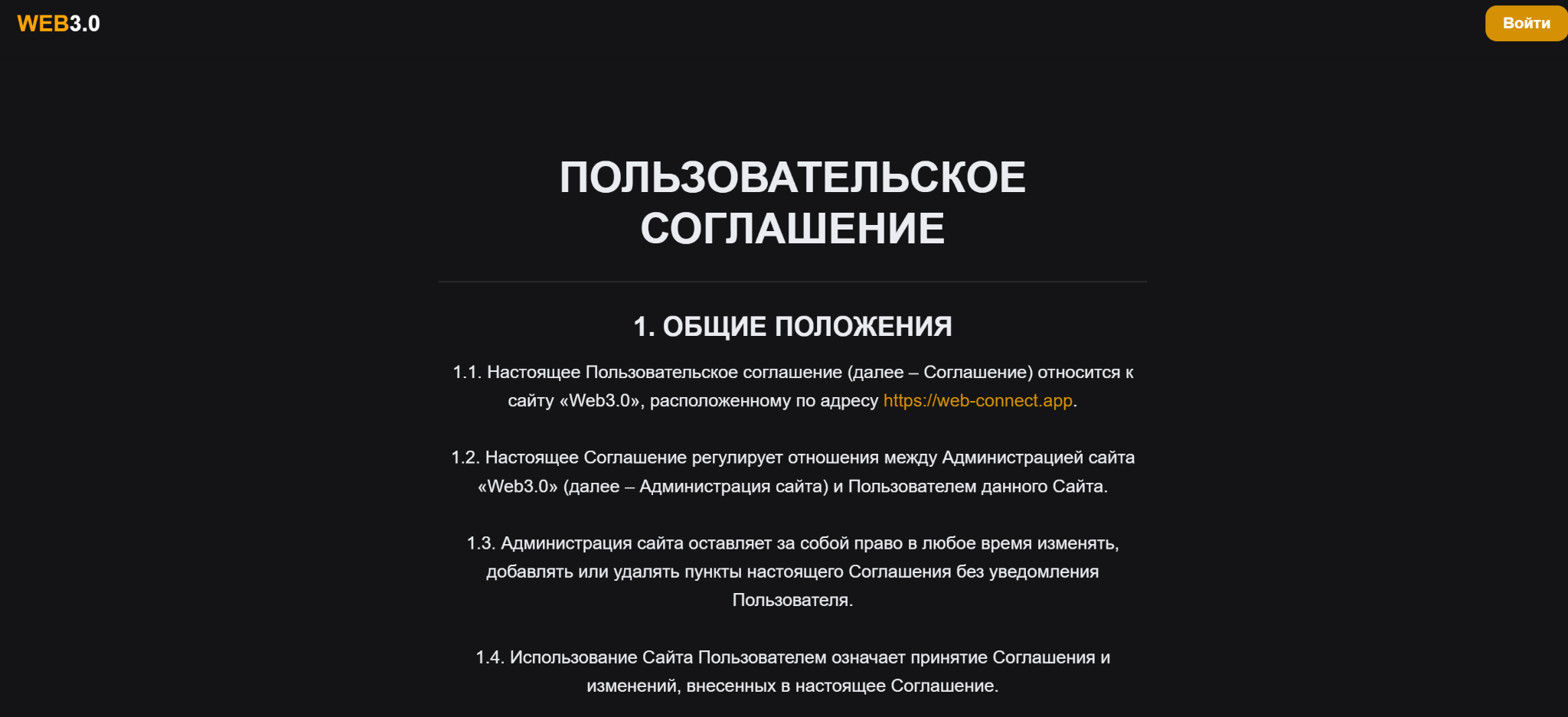 WEB3.0

Войти

ПОЛЬЗОВАТЕЛЬСКОЕ СОГЛАШЕНИЕ

1. ОБЩИЕ ПОЛОЖЕНИЯ

1.1. Настоящее Пользовательское соглашение (далее – Соглашение) относится к сайту «Web3.0», расположенному по адресу https://web-connect.app.

1.2. Настоящее Соглашение регулирует отношения между Администрацией сайта «Web3.0» (далее – Администрация сайта) и Пользователем данного Сайта.

1.3. Администрация сайта оставляет за собой право в любое время изменять, добавлять или удалять пункты настоящего Соглашения без уведомления Пользователя.

1.4. Использование Сайта Пользователем означает принятие Соглашения и изменений, внесенных в настоящее Соглашение.